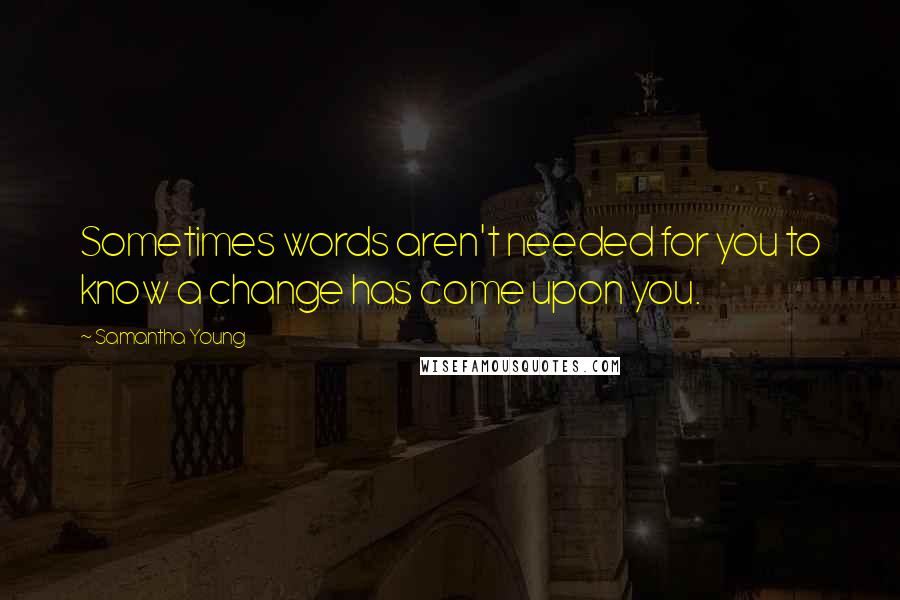 Sometimes words aren't needed for you to know a change has come upon you.

~ Samantha Young

WISEFAMOUSQUOTES.COM